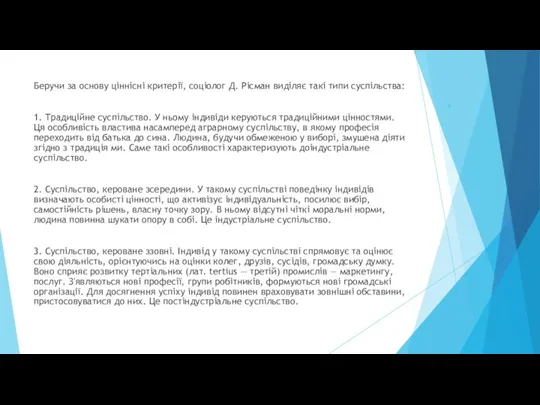 Беручи за основу ціннісні критерії, соціолог Д. Рісман виділяє такі типи суспільства:

1. Традиційне суспільство. У ньому індивіди керуються традиційними цінностями. Ця особливість властива насамперед аграрному суспільству, в якому професія переходить від батька до сина. Людина, будучи обмеженою у виборі, змушена діяти згідно з традиція ми. Саме такі особливості характеризують доіндустріальне суспільство.

2. Суспільство, кероване зсередини. У такому суспільстві поведінку індивідів визначають особисті цінності, що активізує індивідуальність, посилює вибір, самостійність рішень, власну точку зору. В ньому відсутні чіткі моральні норми, людина повинна шукати опору в собі. Це індустріальне суспільство.

3. Суспільство, кероване ззовні. Індивід у такому суспільстві спрямовує та оцінює свою діяльність, орієнтуючись на оцінки колег, друзів, сусідів, громадську думку. Воно сприяє розвитку тертіальних (лат. tertius — третій) промислів — маркетингу, послуг. З'являються нові професії, групи робітників, формуються нові громадські організації. Для досягнення успіху індивід повинен враховувати зовнішні обставини, пристосовуватися до них. Це постіндустріальне суспільство.